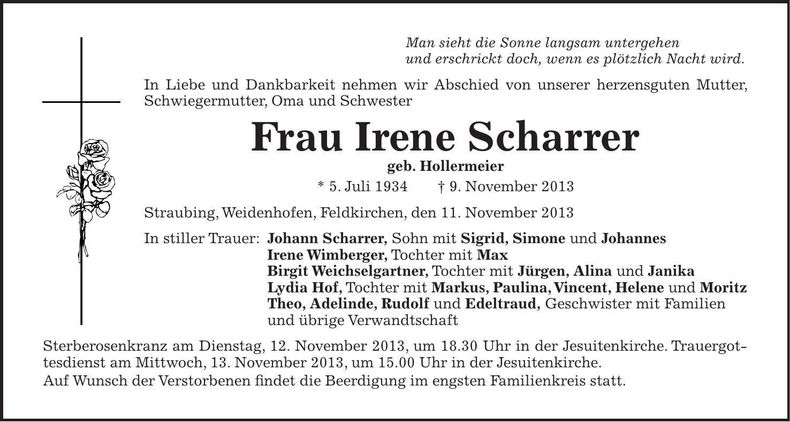 Man sieht die Sonne langsam untergehen
und erschrickt doch, wenn es plötzlich Nacht wird.

In Liebe und Dankbarkeit nehmen wir Abschied von unserer herzensguten Mutter, Schwiegermutter, Oma und Schwester

Frau Irene Scharrer

geb. Hollermeier

* 5. Juli 1934 † 9. November 2013

Straubing, Weidenhofen, Feldkirchen, den 11. November 2013

In stiller Trauer: Johann Scharrer, Sohn mit Sigrid, Simone und Johannes
Irene Wimberger, Tochter mit Max
Birgit Weichselgartner, Tochter mit Jürgen, Alina und Janika
Lydia Hof, Tochter mit Markus, Paulina, Vincent, Helene und Moritz
Theo, Adelinde, Rudolf und Edeltraud, Geschwister mit Familien
und übrige Verwandtschaft

Sterberosenkranz am Dienstag, 12. November 2013, um 18.30 Uhr in der Jesuitenkirche. Trauergottesdienst am Mittwoch, 13. November 2013, um 15.00 Uhr in der Jesuitenkirche.
Auf Wunsch der Verstorbenen findet die Beerdigung im engsten Familienkreis statt.